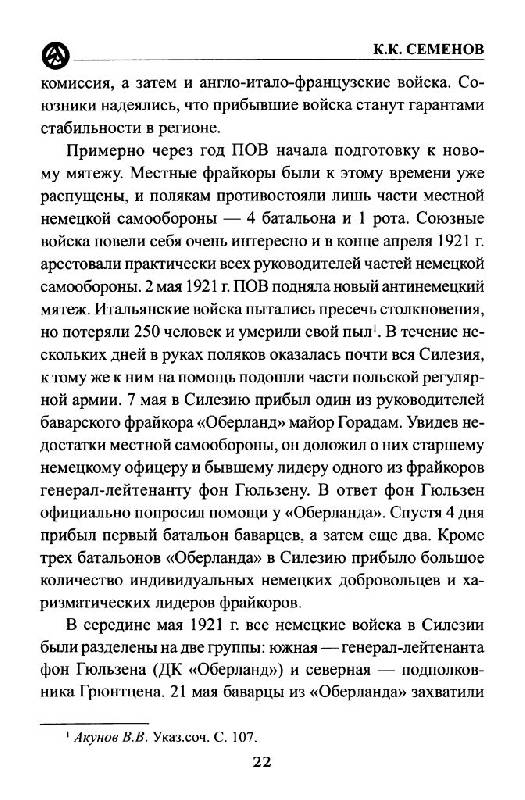 К.К. СЕМЕНОВ

комиссия, а затем и англо-итало-французские войска. Союзники надеялись, что прибывшие войска станут гарантами стабильности в регионе.

Примерно через год ПОВ начала подготовку к новому мятежу. Местные фрайкоры были к этому времени уже распущены, и полякам противостояли лишь части местной немецкой самообороны — 4 батальона и 1 рота. Союзные войска повели себя очень интересно и в конце апреля 1921 г. арестовали практически всех руководителей частей немецкой самообороны. 2 мая 1921 г. ПОВ подняла новый антинемецкий мятеж. Итальянские войска пытались пресечь столкновения, но потеряли 250 человек и умерили свой пыл$^1$. В течение нескольких дней в руках поляков оказалась почти вся Силезия, к тому же к ним на помощь подошли части польской регулярной армии. 7 мая в Силезию прибыл один из руководителей баварского фрайкора «Оберланд» майор Горадам. Увидев недостатки местной самообороны, он доложил о них старшему немецкому офицеру и бывшему лидеру одного из фрайкоров генерал-лейтенанту фон Гюльзену. В ответ фон Гюльзен официально попросил помощи у «Оберланда». Спустя 4 дня прибыл первый батальон баварцев, а затем еще два. Кроме трех батальонов «Оберланда» в Силезию прибыло большое количество индивидуальных немецких добровольцев и харизматических лидеров фрайкоров.

В середине мая 1921 г. все немецкие войска в Силезии были разделены на две группы: южная — генерал-лейтенанта фон Гюльзена (ДК «Оберланд») и северная — подполковника Грюнтцена. 21 мая баварцы из «Оберланда» захватили

$^1$ Акунов В.В. Указ.соч. С. 107.

22